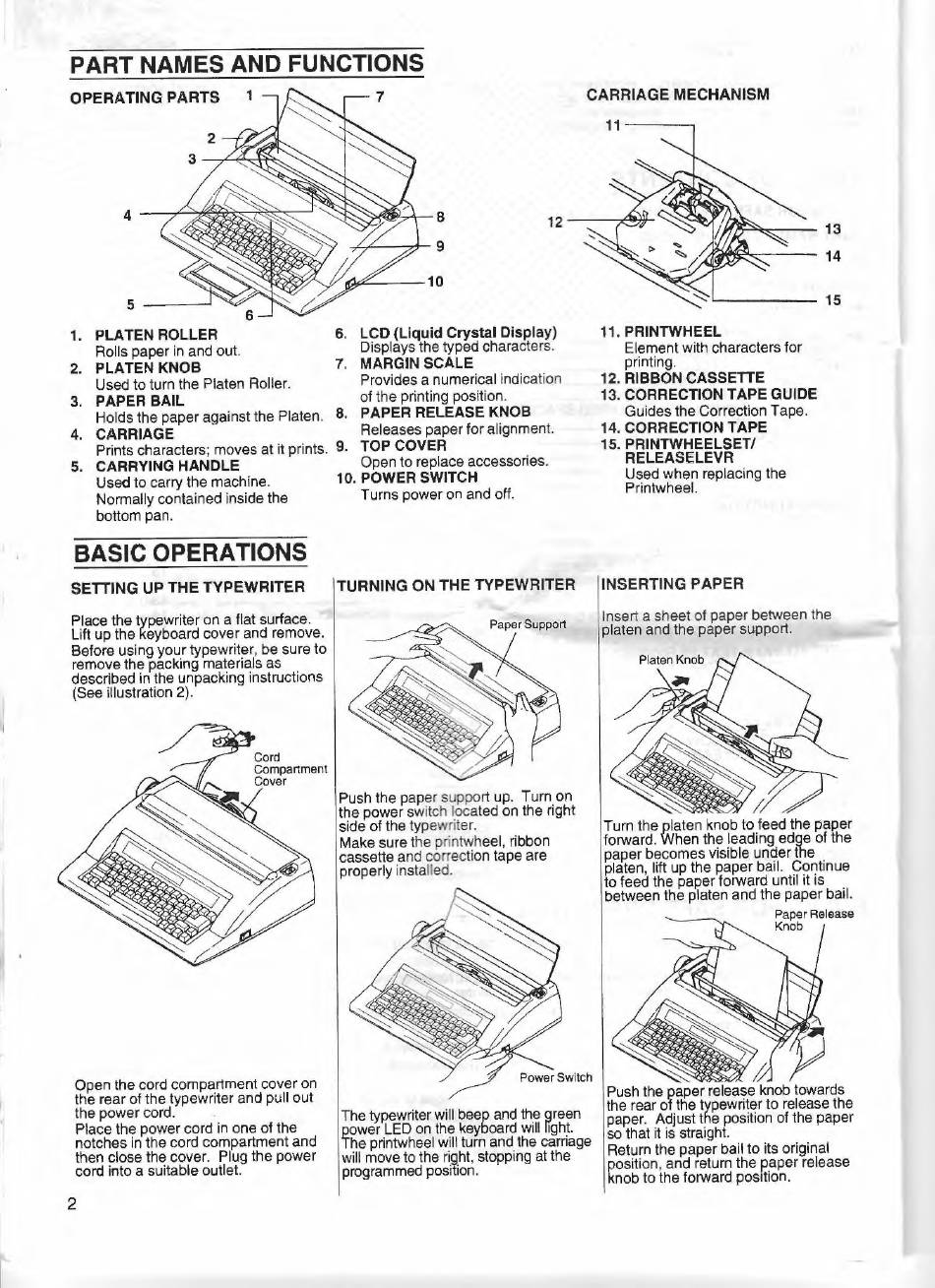 PART NAMES AND FUNCTIONS

OPERATING PARTS

1 2 3 4 5 6 7 8 9 10

CARRIAGE MECHANISM

11 12 13 14 15

1. PLATEN ROLLER
Rolls paper in and out.
2. PLATEN KNOB
Used to turn the Platen Roller.
3. PAPER BAIL
Holds the paper against the Platen.
4. CARRIAGE
Prints characters; moves at it prints.
5. CARRYING HANDLE
Used to carry the machine. Normally contained inside the bottom pan.

6. LCD (Liquid Crystal Display)
Displays the typed characters.
7. MARGIN SCALE
Provides a numerical indication of the printing position.
8. PAPER RELEASE KNOB
Releases paper for alignment.
9. TOP COVER
Open to replace accessories.
10. POWER SWITCH
Turns power on and off.

11. PRINTWHEEL
Element with characters for printing.
12. RIBBON CASSETTE
13. CORRECTION TAPE GUIDE
Guides the Correction Tape.
14. CORRECTION TAPE
15. PRINTWHEELSET/ RELEASELEVR
Used when replacing the Printwheel.

BASIC OPERATIONS

SETTING UP THE TYPEWRITER

Place the typewriter on a flat surface. Lift up the keyboard cover and remove. Before using your typewriter, be sure to remove the packing materials as described in the unpacking instructions (See illustration 2).

Cord Compartment Cover

Open the cord compartment cover on the rear of the typewriter and pull out the power cord.
Place the power cord in one of the notches in the cord compartment and then close the cover. Plug the power cord into a suitable outlet.

TURNING ON THE TYPEWRITER

Paper Support

Push the paper support up. Turn on the power switch located on the right side of the typewriter.
Make sure the printwheel, ribbon cassette and correction tape are properly installed.

Power Switch

The typewriter will beep and the green power LED on the keyboard will light. The printwheel will turn and the carriage will move to the right, stopping at the programmed position.

INSERTING PAPER

Insert a sheet of paper between the platen and the paper support.

Platen Knob

Turn the platen knob to feed the paper forward. When the leading edge of the paper becomes visible under the platen, lift up the paper bail. Continue to feed the paper forward until it is between the platen and the paper bail.

Paper Release Knob

Push the paper release knob towards the rear of the typewriter to release the paper. Adjust the position of the paper so that it is straight.
Return the paper bail to its original position, and return the paper release knob to the forward position.

2